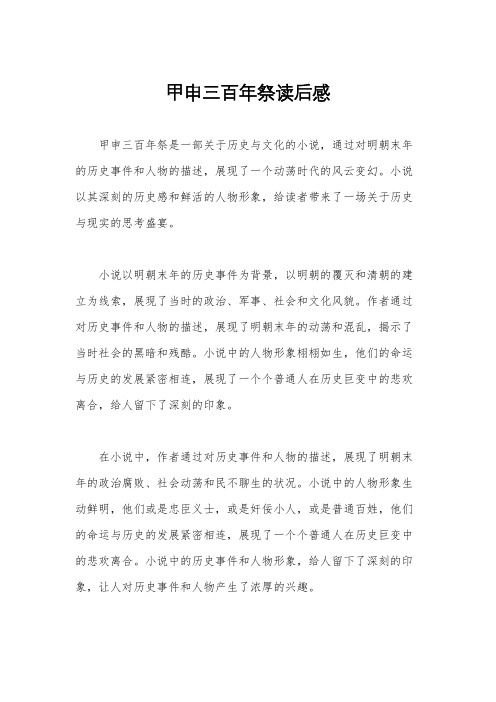 甲申三百年祭读后感

甲申三百年祭是一部关于历史与文化的小说，通过对明朝末年的历史事件和人物的描述，展现了一个动荡时代的风云变幻。小说以其深刻的历史感和鲜活的人物形象，给读者带来了一场关于历史与现实的思考盛宴。

小说以明朝末年的历史事件为背景，以明朝的覆灭和清朝的建立为线索，展现了当时的政治、军事、社会和文化风貌。作者通过对历史事件和人物的描述，展现了明朝末年的动荡和混乱，揭示了当时社会的黑暗和残酷。小说中的人物形象栩栩如生，他们的命运与历史的发展紧密相连，展现了一个个普通人在历史巨变中的悲欢离合，给人留下了深刻的印象。

在小说中，作者通过对历史事件和人物的描述，展现了明朝末年的政治腐败、社会动荡和民不聊生的状况。小说中的人物形象生动鲜明，他们或是忠臣义士，或是奸佞小人，或是普通百姓，他们的命运与历史的发展紧密相连，展现了一个个普通人在历史巨变中的悲欢离合。小说中的历史事件和人物形象，给人留下了深刻的印象，让人对历史事件和人物产生了浓厚的兴趣。